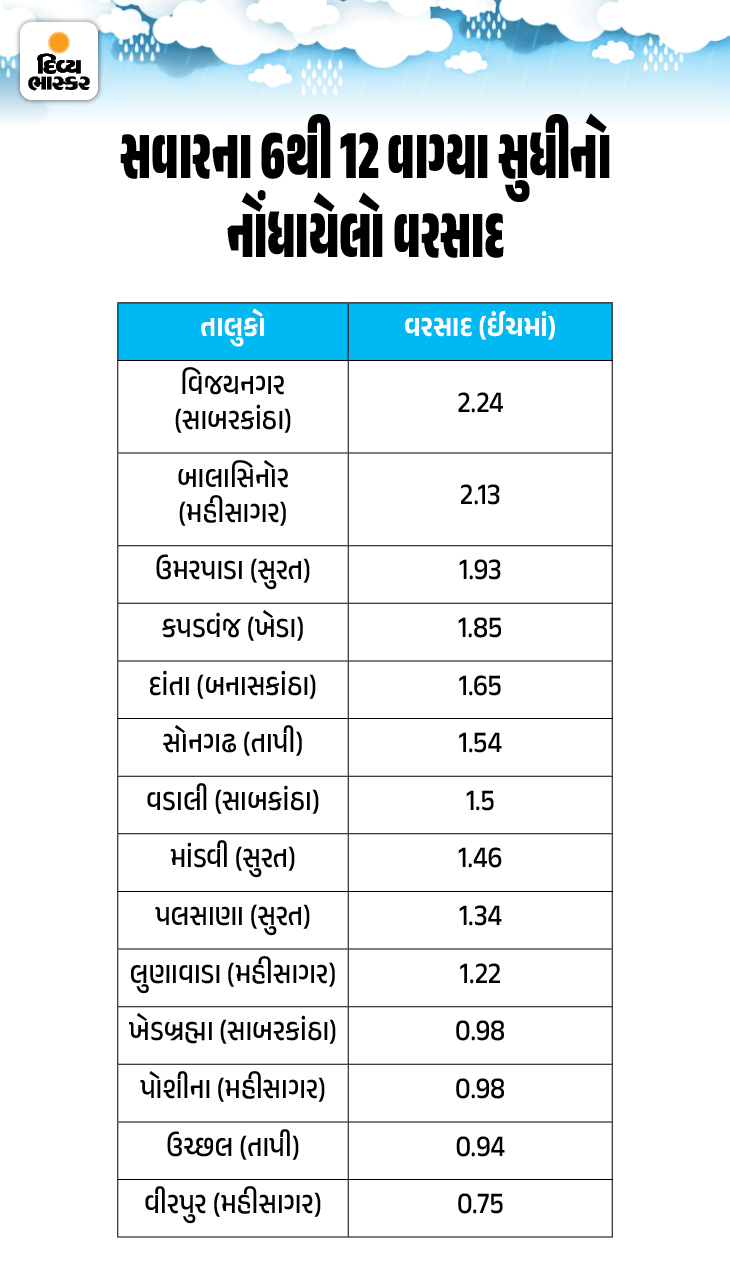 દિવ્ય ભાસ્કર

સવારના 6થી 12 વાગ્યા સુધીનો નોંધાયેલો વરસાદ

| તાલુકો | વરસાદ (ઇંચમાં) |
|---|---|
| વિજયનગર (સાબરકાંઠા) | 2.24 |
| બાલાસિનોર (મહીસાગર) | 2.13 |
| ઉમરપાડા (સુરત) | 1.93 |
| કપડવંજ (ખેડા) | 1.85 |
| દાંતા (બનાસકાંઠા) | 1.65 |
| સોનગઢ (તાપી) | 1.54 |
| વડાલી (સાબકાંઠા) | 1.5 |
| માંડવી (સુરત) | 1.46 |
| પલસાણા (સુરત) | 1.34 |
| લુણાવાડા (મહીસાગર) | 1.22 |
| ખેડબ્રહ્મા (સાબરકાંઠા) | 0.98 |
| પોશીના (મહીસાગર) | 0.98 |
| ઉચ્છલ (તાપી) | 0.94 |
| વીરપુર (મહીસાગર) | 0.75 |